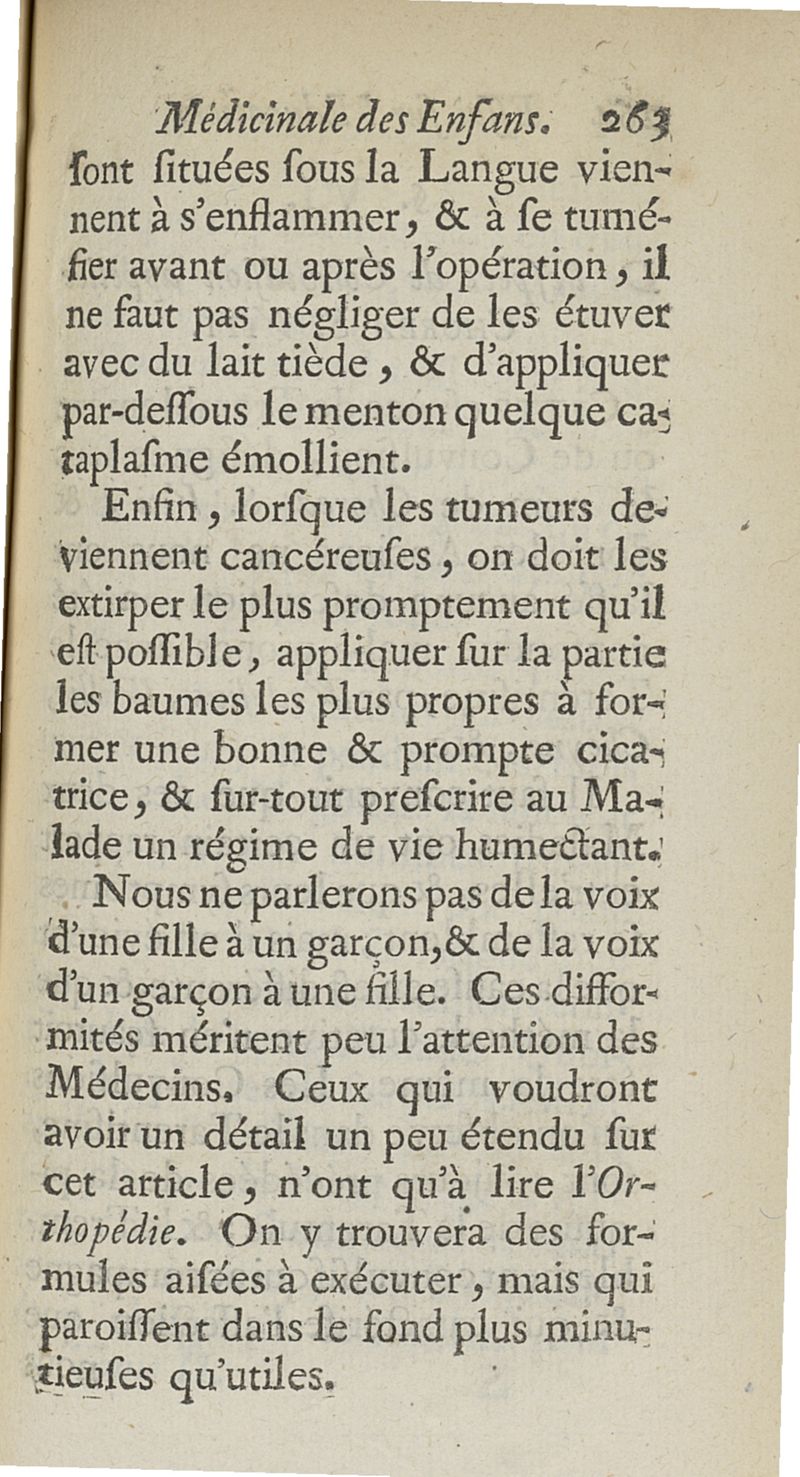 Médicinale des Enfans. 263

ſont ſituées ſous la Langue viennent à s'enflammer, & à ſe tuméfier avant ou après l'opération, il ne faut pas négliger de les étuver avec du lait tiède, & d'appliquer par-deſſous le menton quelque cataplaſme émollient.

Enfin, lorſque les tumeurs deviennent cancéreuſes, on doit les extirper le plus promptement qu'il eſt poſſible, appliquer ſur la partie les baumes les plus propres à former une bonne & prompte cicatrice, & ſur-tout preſcrire au Malade un régime de vie humectant.

Nous ne parlerons pas de la voix d'une fille à un garçon, & de la voix d'un garçon à une fille. Ces difformités méritent peu l'attention des Médecins. Ceux qui voudront avoir un détail un peu étendu ſur cet article, n'ont qu'à lire l'Orthopédie. On y trouvera des formules aiſées à exécuter, mais qui paroiſſent dans le fond plus minutieuſes qu'utiles.